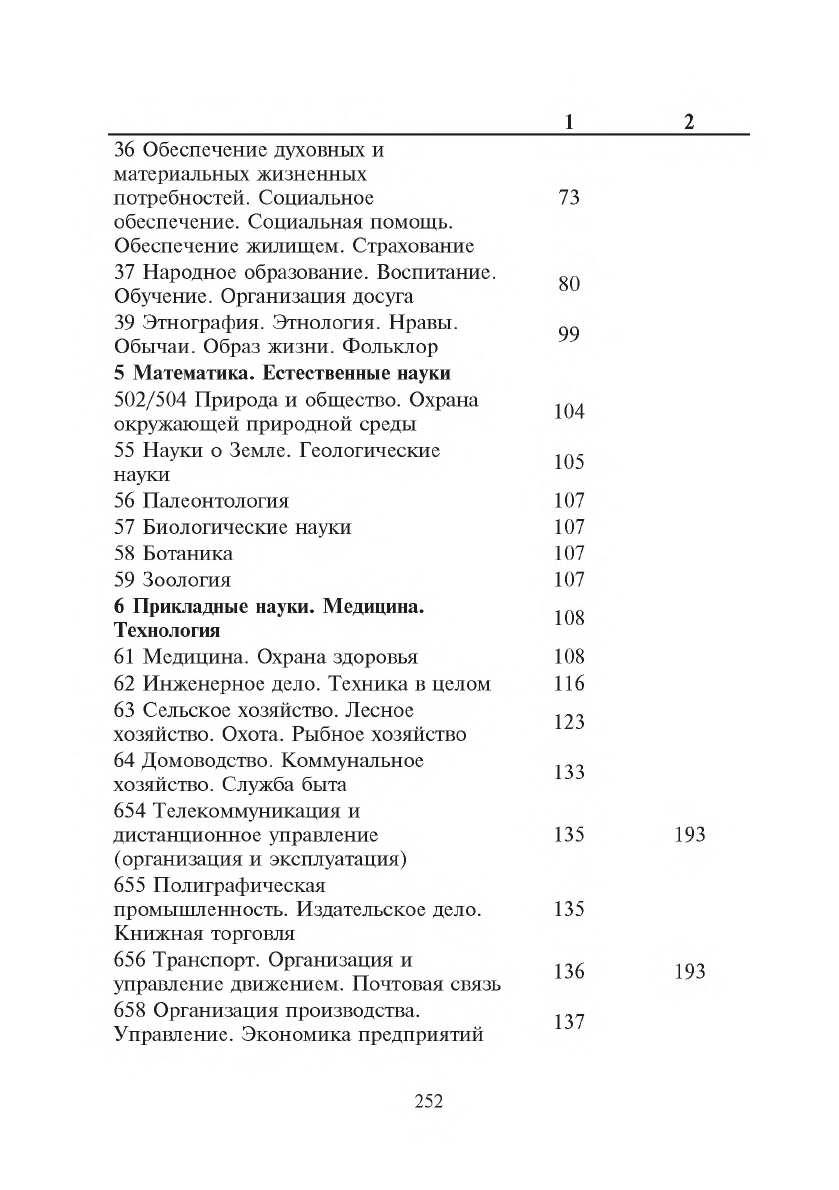 | | 1 | 2 |
|---|---|---|
| 36 Обеспечение духовных и материальных жизненных потребностей. Социальное обеспечение. Социальная помощь. Обеспечение жилищем. Страхование | 73 | |
| 37 Народное образование. Воспитание. Обучение. Организация досуга | 80 | |
| 39 Этнография. Этнология. Нравы. Обычаи. Образ жизни. Фольклор | 99 | |
| **5 Математика. Естественные науки** | | |
| 502/504 Природа и общество. Охрана окружающей природной среды | 104 | |
| 55 Науки о Земле. Геологические науки | 105 | |
| 56 Палеонтология | 107 | |
| 57 Биологические науки | 107 | |
| 58 Ботаника | 107 | |
| 59 Зоология | 107 | |
| **6 Прикладные науки. Медицина. Технология** | 108 | |
| 61 Медицина. Охрана здоровья | 108 | |
| 62 Инженерное дело. Техника в целом | 116 | |
| 63 Сельское хозяйство. Лесное хозяйство. Охота. Рыбное хозяйство | 123 | |
| 64 Домоводство. Коммунальное хозяйство. Служба быта | 133 | |
| 654 Телекоммуникация и дистанционное управление (организация и эксплуатация) | 135 | 193 |
| 655 Полиграфическая промышленность. Издательское дело. Книжная торговля | 135 | |
| 656 Транспорт. Организация и управление движением. Почтовая связь | 136 | 193 |
| 658 Организация производства. Управление. Экономика предприятий | 137 | |

252